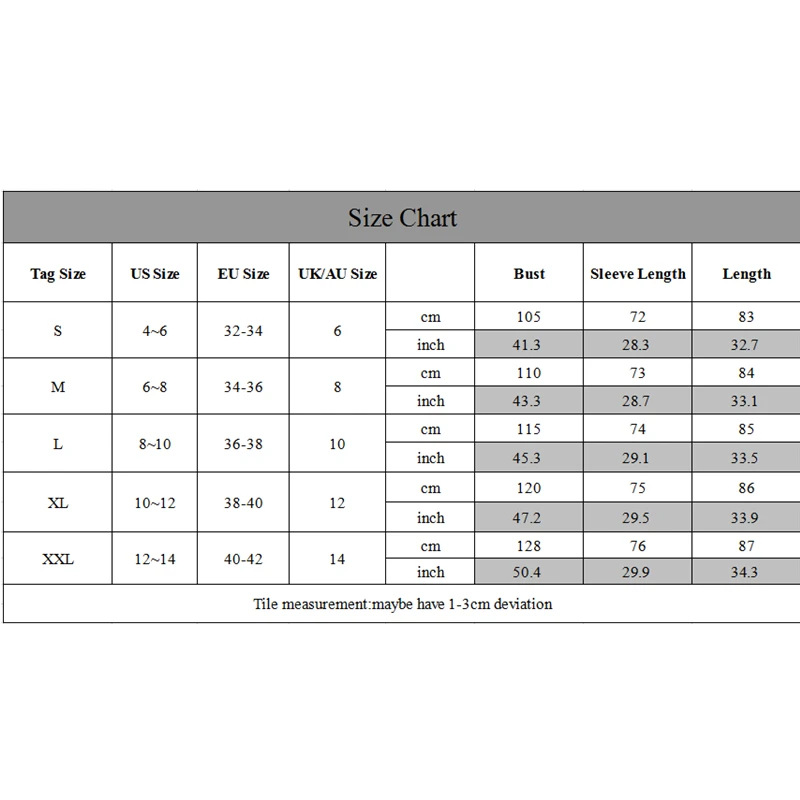 Size Chart

| Tag Size | US Size | EU Size | UK/AU Size | | Bust | Sleeve Length | Length |
|---|---|---|---|---|---|---|---|
| S | 4~6 | 32-34 | 6 | cm | 105 | 72 | 83 |
| | | | | inch | 41.3 | 28.3 | 32.7 |
| M | 6~8 | 34-36 | 8 | cm | 110 | 73 | 84 |
| | | | | inch | 43.3 | 28.7 | 33.1 |
| L | 8~10 | 36-38 | 10 | cm | 115 | 74 | 85 |
| | | | | inch | 45.3 | 29.1 | 33.5 |
| XL | 10~12 | 38-40 | 12 | cm | 120 | 75 | 86 |
| | | | | inch | 47.2 | 29.5 | 33.9 |
| XXL | 12~14 | 40-42 | 14 | cm | 128 | 76 | 87 |
| | | | | inch | 50.4 | 29.9 | 34.3 |

Tile measurement:maybe have 1-3cm deviation